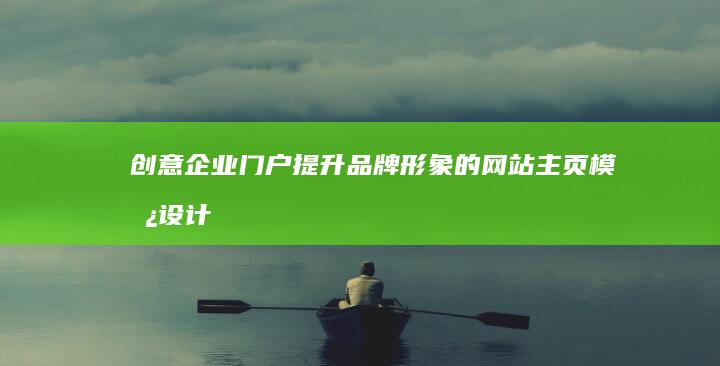 创意企业门户提升品牌形象的网站主页模¿设计